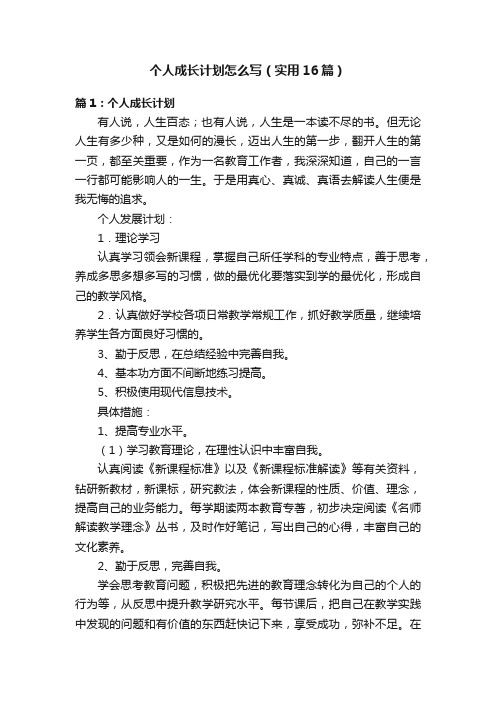 个人成长计划怎么写（实用16篇）

篇1：个人成长计划

有人说，人生百态；也有人说，人生是一本读不尽的书。但无论人生有多少种，又是如何的漫长，迈出人生的第一步，翻开人生的第一页，都至关重要，作为一名教育工作者，我深深知道，自己的一言一行都可能影响人的一生。于是用真心、真诚、真语去解读人生便是我无悔的追求。

个人发展计划：

1．理论学习

认真学习领会新课程，掌握自己所任学科的专业特点，善于思考，养成多思多想多写的习惯，做的最优化要落实到学的最优化，形成自己的教学风格。

2．认真做好学校各项日常教学常规工作，抓好教学质量，继续培养学生各方面良好习惯的。

3、勤于反思，在总结经验中完善自我。

4、基本功方面不间断地练习提高。

5、积极使用现代信息技术。

具体措施：

1、提高专业水平。

（1）学习教育理论，在理性认识中丰富自我。

认真阅读《新课程标准》以及《新课程标准解读》等有关资料，钻研新教材，新课标，研究教法，体会新课程的性质、价值、理念，提高自己的业务能力。每学期读两本教育专著，初步决定阅读《名师解读教学理念》丛书，及时作好笔记，写出自己的心得，丰富自己的文化素养。

2、勤于反思，完善自我。

学会思考教育问题，积极把先进的教育理念转化为自己的个人的行为等，从反思中提升教学研究水平。每节课后，把自己在教学实践中发现的问题和有价值的东西赶快记下来，享受成功，弥补不足。在